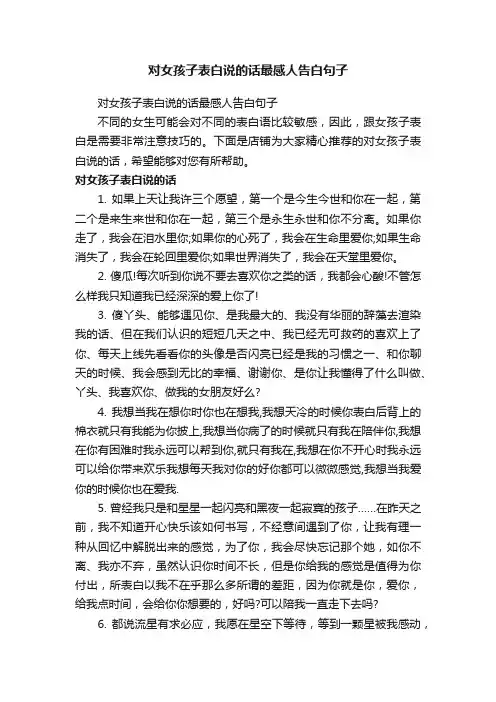 对女孩子表白说的话最感人告白句子

对女孩子表白说的话最感人告白句子

不同的女生可能会对不同的表白语比较敏感，因此，跟女孩子表白是需要非常注意技巧的。下面是店铺为大家精心推荐的对女孩子表白说的话，希望能够对您有所帮助。

对女孩子表白说的话

1. 如果上天让我许三个愿望，第一个是今生今世和你在一起，第二个是来生来世和你在一起，第三个是永生永世和你不分离。如果你走了，我会在泪水里你;如果你的心死了，我会在生命里爱你;如果生命消失了，我会在轮回里爱你;如果世界消失了，我会在天堂里爱你。

2. 傻瓜!每次听到你说不要去喜欢你之类的话，我都会心酸!不管怎么样我只知道我已经深深的爱上你了!

3. 傻丫头、能够遇见你、是我最大的、我没有华丽的辞藻去渲染我的话、但在我们认识的短短几天之中、我已经无可救药的喜欢上了你、每天上线先看看你的头像是否闪亮已经是我的习惯之一、和你聊天的时候、我会感到无比的幸福、谢谢你、是你让我懂得了什么叫做、丫头、我喜欢你、做我的女朋友好么?

4. 我想当我在想你时你也在想我,我想天冷的时候你表白后背上的棉衣就只有我能为你披上,我想当你病了的时候就只有我在陪伴你,我想在你有困难时我永远可以帮到你,就只有我在,我想在你不开心时我永远可以给你带来欢乐我想每天我对你的好你都可以微微感觉,我想当我爱你的时候你也在爱我.

5. 曾经我只是和星星一起闪亮和黑夜一起寂寞的孩子……在昨天之前，我不知道开心快乐该如何书写，不经意间遇到了你，让我有理一种从回忆中解脱出来的感觉，为了你，我会尽快忘记那个她，如你不离、我亦不弃，虽然认识你时间不长，但是你给我的感觉是值得为你付出，所表白以我不在乎那么多所谓的差距，因为你就是你，爱你，给我点时间，会给你你想要的，好吗?可以陪我一直走下去吗?

6. 都说流星有求必应，我愿在星空下等待，等到一颗星被我感动，